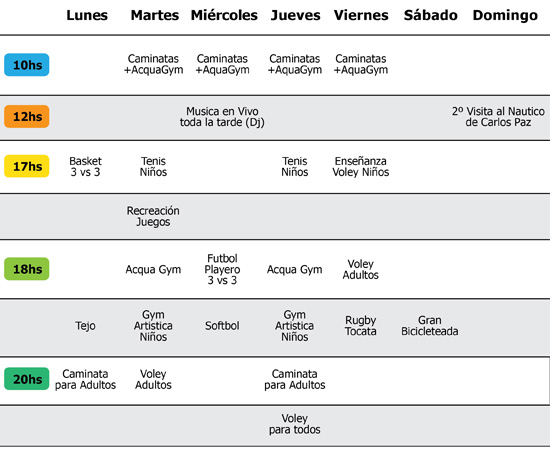 | | Lunes | Martes | Miércoles | Jueves | Viernes | Sábado | Domingo |
|---|---|---|---|---|---|---|---|
| 10hs | | Caminatas +AcquaGym | Caminatas +AquaGym | Caminatas +AquaGym | Caminatas +AquaGym | | |
| 12hs | | | Musica en Vivo toda la tarde (Dj) | | | | 2º Visita al Nautico de Carlos Paz |
| 17hs | Basket 3 vs 3 | Tenis Niños | | Tenis Niños | Enseñanza Voley Niños | | |
| | | Recreación Juegos | | | | | |
| 18hs | | Acqua Gym | Futbol Playero 3 vs 3 | Acqua Gym | Voley Adultos | | |
| | Tejo | Gym Artistica Niños | Softbol | Gym Artistica Niños | Rugby Tocata | Gran Bicicleteada | |
| 20hs | Caminata para Adultos | Voley Adultos | | Caminata para Adultos | | | |
| | | | | Voley para todos | | | |